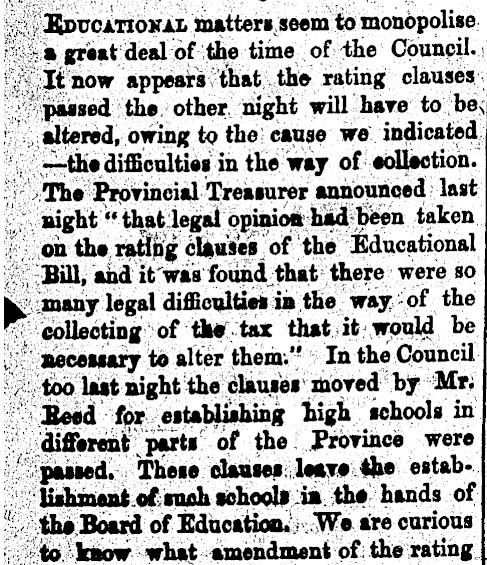 EDUCATIONAL matters seem to monopolise a great deal of the time of the Council. It now appears that the rating clauses passed the other night will have to be altered, owing to the cause we indicated —the difficulties in the way of collection. The Provincial Treasurer announced last night "that legal opinion had been taken on the rating clauses of the Educational Bill, and it was found that there were so many legal difficulties in the way of the collecting of the tax that it would be necessary to alter them." In the Council too last night the clauses moved by Mr. Reed for establishing high schools in different parts of the Province were passed. These clauses leave the establishment of such schools in the hands of the Board of Education. We are curious to know what amendment of the rating